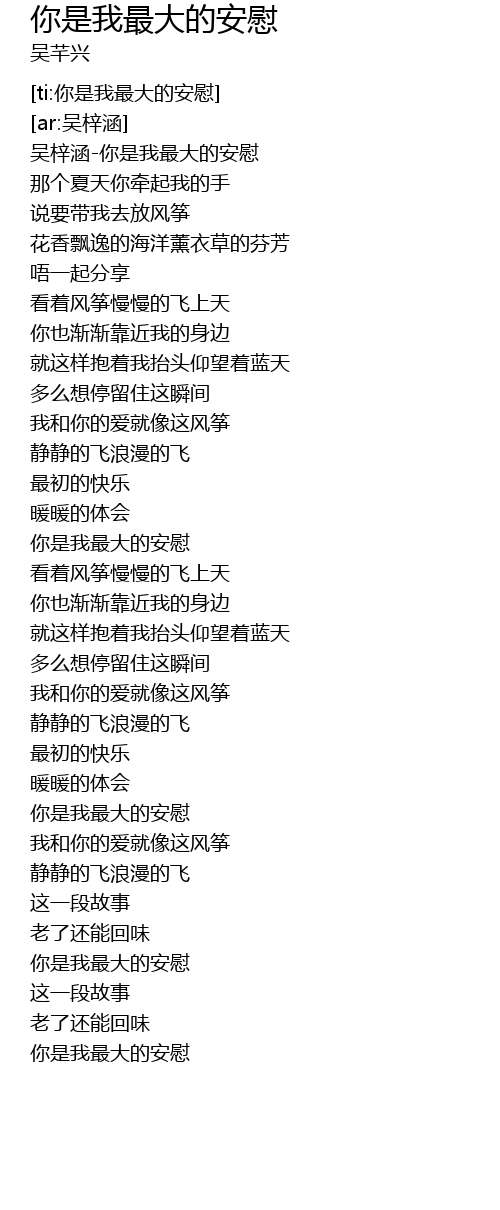 你是我最大的安慰
吴芊兴

[ti:你是我最大的安慰]
[ar:吴梓涵]
吴梓涵-你是我最大的安慰
那个夏天你牵起我的手
说要带我去放风筝
花香飘逸的海洋薰衣草的芬芳
唔一起分享
看着风筝慢慢的飞上天
你也渐渐靠近我的身边
就这样抱着我抬头仰望着蓝天
多么想停留住这瞬间
我和你的爱就像这风筝
静静的飞浪漫的飞
最初的快乐
暖暖的体会
你是我最大的安慰
看着风筝慢慢的飞上天
你也渐渐靠近我的身边
就这样抱着我抬头仰望着蓝天
多么想停留住这瞬间
我和你的爱就像这风筝
静静的飞浪漫的飞
最初的快乐
暖暖的体会
你是我最大的安慰
我和你的爱就像这风筝
静静的飞浪漫的飞
这一段故事
老了还能回味
你是我最大的安慰
这一段故事
老了还能回味
你是我最大的安慰